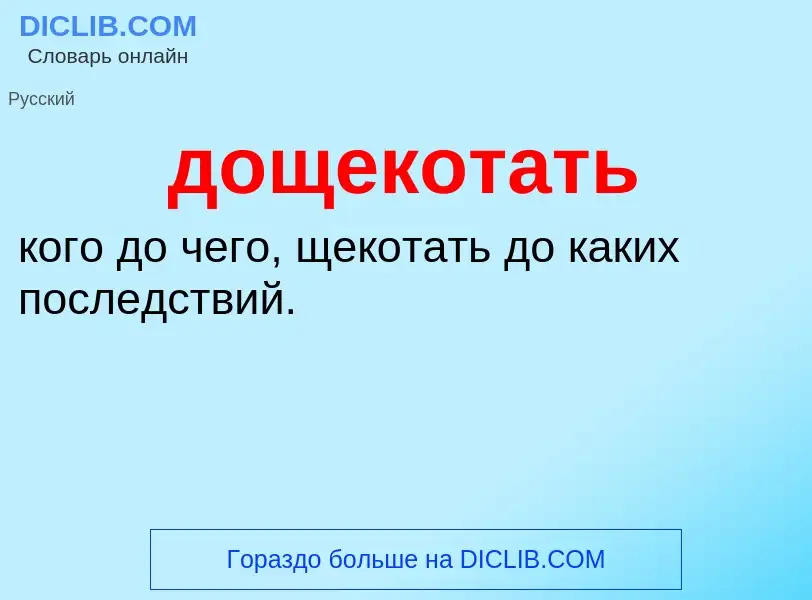 DICLIB.COM
Словарь онлайн

Русский

дощекотать

кого до чего, щекотать до каких последствий.

Гораздо больше на DICLIB.COM